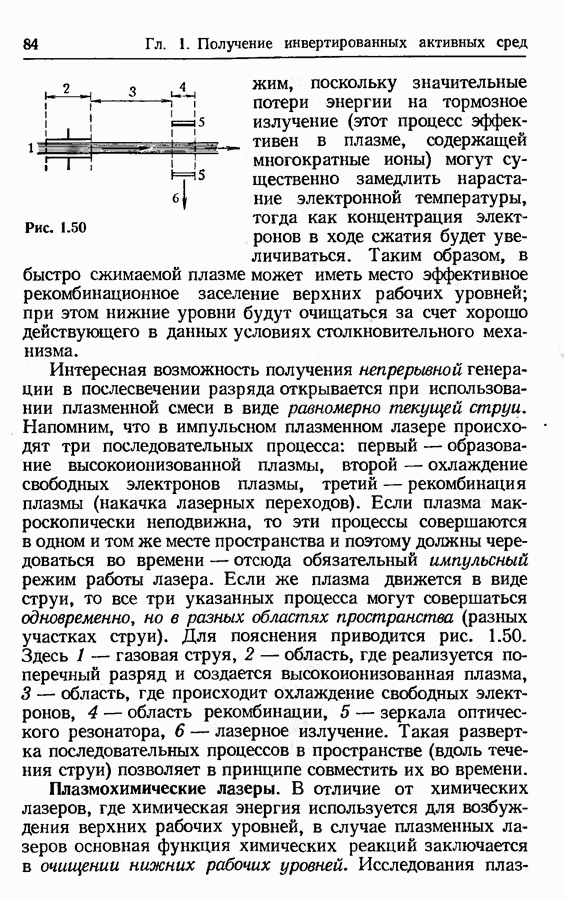 84 Гл. 1. Получение инвертированных активных сред

2 3 4

1

5

5

6

Рис. 1.50

жим, поскольку значительные потери энергии на тормозное излучение (этот процесс эффективен в плазме, содержащей многократные ионы) могут существенно замедлить нарастание электронной температуры, тогда как концентрация электронов в ходе сжатия будет увеличиваться. Таким образом, в быстро сжимаемой плазме может иметь место эффективное рекомбинационное заселение верхних рабочих уровней; при этом нижние уровни будут очищаться за счет хорошо действующего в данных условиях столкновительного механизма.

Интересная возможность получения непрерывной генерации в послесвечении разряда открывается при использовании плазменной смеси в виде равномерно текущей струи. Напомним, что в импульсном плазменном лазере происходят три последовательных процесса: первый — образование высокоионизованной плазмы, второй — охлаждение свободных электронов плазмы, третий — рекомбинация плазмы (накачка лазерных переходов). Если плазма макроскопически неподвижна, то эти процессы совершаются в одном и том же месте пространства и поэтому должны чередоваться во времени — отсюда обязательный импульсный режим работы лазера. Если же плазма движется в виде струи, то все три указанных процесса могут совершаться одновременно, но в разных областях пространства (разных участках струи). Для пояснения приводится рис. 1.50. Здесь 1 — газовая струя, 2 — область, где реализуется поперечный разряд и создается высокоионизованная плазма, 3 — область, где происходит охлаждение свободных электронов, 4 — область рекомбинации, 5 — зеркала оптического резонатора, 6 — лазерное излучение. Такая развертка последовательных процессов в пространстве (вдоль течения струи) позволяет в принципе совместить их во времени.

Плазмохимические лазеры. В отличие от химических лазеров, где химическая энергия используется для возбуждения верхних рабочих уровней, в случае плазменных лазеров основная функция химических реакций заключается в очищении нижних рабочих уровней. Исследования плаз-